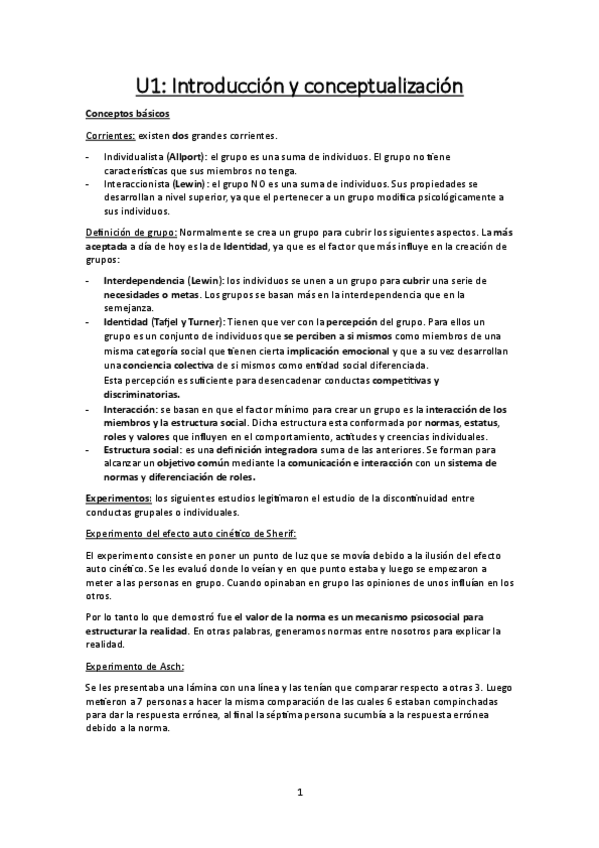 U1: Introducción y conceptualización

Conceptos básicos

Corrientes: existen dos grandes corrientes.

- Individualista (Allport): el grupo es una suma de individuos. El grupo no tiene características que sus miembros no tenga.
- Interaccionista (Lewin): el grupo NO es una suma de individuos. Sus propiedades se desarrollan a nivel superior, ya que el pertenecer a un grupo modifica psicológicamente a sus individuos.

Definición de grupo: Normalmente se crea un grupo para cubrir los siguientes aspectos. La más aceptada a día de hoy es la de Identidad, ya que es el factor que más influye en la creación de grupos:

- Interdependencia (Lewin): los individuos se unen a un grupo para cubrir una serie de necesidades o metas. Los grupos se basan más en la interdependencia que en la semejanza.
- Identidad (Tafjel y Turner): Tienen que ver con la percepción del grupo. Para ellos un grupo es un conjunto de individuos que se perciben a si mismos como miembros de una misma categoría social que tienen cierta implicación emocional y que a su vez desarrollan una conciencia colectiva de si mismos como entidad social diferenciada.
Esta percepción es suficiente para desencadenar conductas competitivas y discriminatorias.
- Interacción: se basan en que el factor mínimo para crear un grupo es la interacción de los miembros y la estructura social. Dicha estructura esta conformada por normas, estatus, roles y valores que influyen en el comportamiento, actitudes y creencias individuales.
- Estructura social: es una definición integradora suma de las anteriores. Se forman para alcanzar un objetivo común mediante la comunicación e interacción con un sistema de normas y diferenciación de roles.

Experimentos: los siguientes estudios legitimaron el estudio de la discontinuidad entre conductas grupales o individuales.

Experimento del efecto auto cinético de Sherif:

El experimento consiste en poner un punto de luz que se movía debido a la ilusión del efecto auto cinético. Se les evaluó donde lo veían y en que punto estaba y luego se empezaron a meter a las personas en grupo. Cuando opinaban en grupo las opiniones de unos influían en los otros.

Por lo tanto lo que demostró fue el valor de la norma es un mecanismo psicosocial para estructurar la realidad. En otras palabras, generamos normas entre nosotros para explicar la realidad.

Experimento de Asch:

Se les presentaba una lámina con una línea y las tenían que comparar respecto a otras 3. Luego metieron a 7 personas a hacer la misma comparación de las cuales 6 estaban compinchadas para dar la respuesta errónea, al final la séptima persona sucumbía a la respuesta errónea debido a la norma.

1